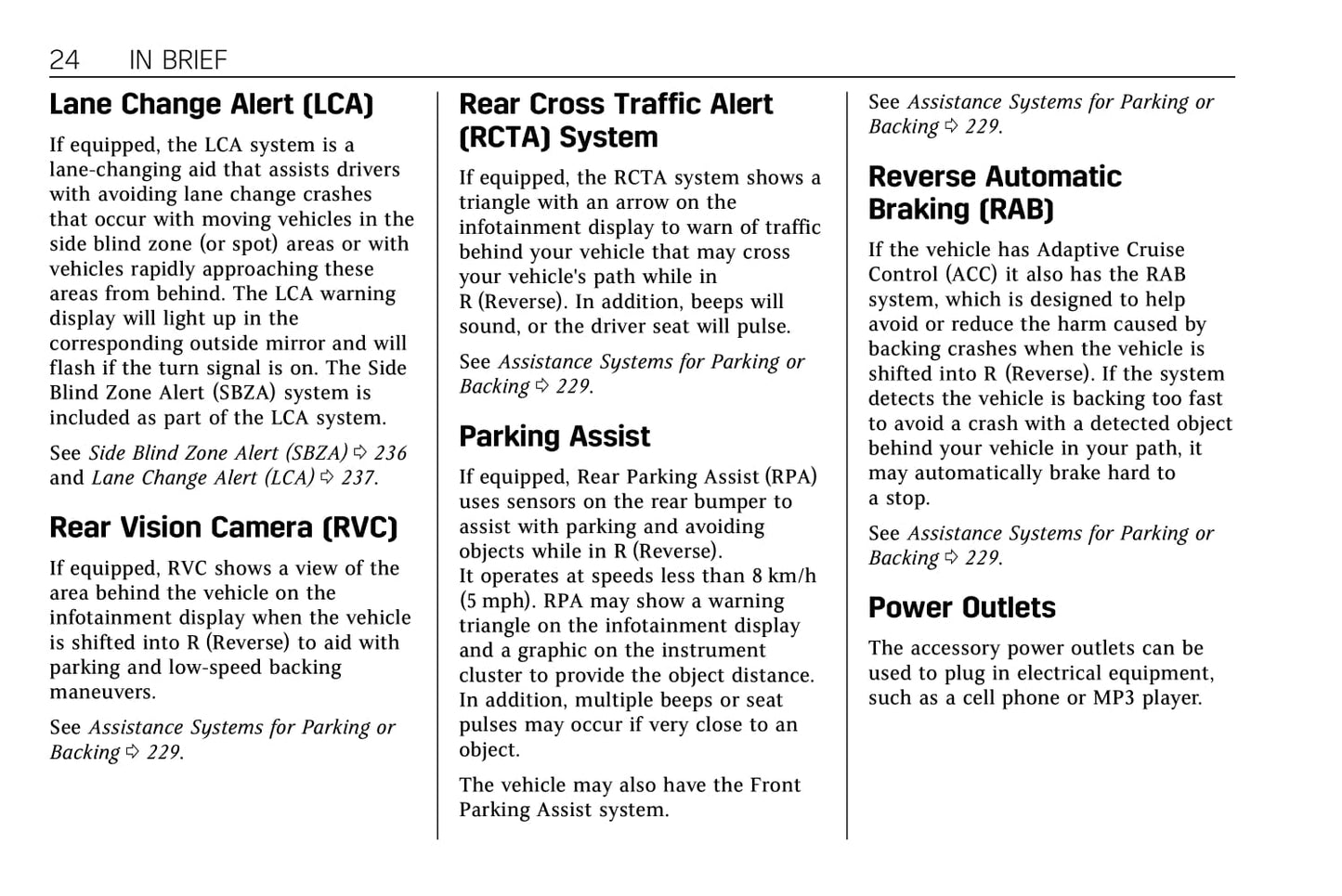 24 IN BRIEF

Lane Change Alert (LCA)

If equipped, the LCA system is a lane-changing aid that assists drivers with avoiding lane change crashes that occur with moving vehicles in the side blind zone (or spot) areas or with vehicles rapidly approaching these areas from behind. The LCA warning display will light up in the corresponding outside mirror and will flash if the turn signal is on. The Side Blind Zone Alert (SBZA) system is included as part of the LCA system.

See Side Blind Zone Alert (SBZA) ⇨ 236 and Lane Change Alert (LCA) ⇨ 237.

Rear Vision Camera (RVC)

If equipped, RVC shows a view of the area behind the vehicle on the infotainment display when the vehicle is shifted into R (Reverse) to aid with parking and low-speed backing maneuvers.

See Assistance Systems for Parking or Backing ⇨ 229.

Rear Cross Traffic Alert (RCTA) System

If equipped, the RCTA system shows a triangle with an arrow on the infotainment display to warn of traffic behind your vehicle that may cross your vehicle's path while in R (Reverse). In addition, beeps will sound, or the driver seat will pulse.

See Assistance Systems for Parking or Backing ⇨ 229.

Parking Assist

If equipped, Rear Parking Assist (RPA) uses sensors on the rear bumper to assist with parking and avoiding objects while in R (Reverse).
It operates at speeds less than 8 km/h (5 mph). RPA may show a warning triangle on the infotainment display and a graphic on the instrument cluster to provide the object distance. In addition, multiple beeps or seat pulses may occur if very close to an object.

The vehicle may also have the Front Parking Assist system.

See Assistance Systems for Parking or Backing ⇨ 229.

Reverse Automatic Braking (RAB)

If the vehicle has Adaptive Cruise Control (ACC) it also has the RAB system, which is designed to help avoid or reduce the harm caused by backing crashes when the vehicle is shifted into R (Reverse). If the system detects the vehicle is backing too fast to avoid a crash with a detected object behind your vehicle in your path, it may automatically brake hard to a stop.

See Assistance Systems for Parking or Backing ⇨ 229.

Power Outlets

The accessory power outlets can be used to plug in electrical equipment, such as a cell phone or MP3 player.